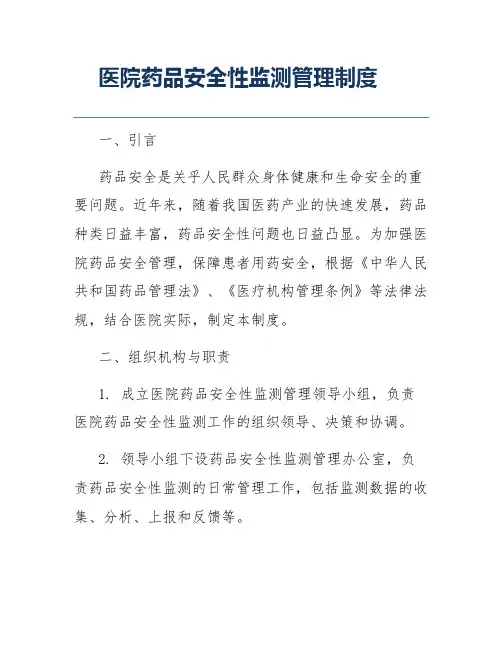 医院药品安全性监测管理制度

一、引言

药品安全是关乎人民群众身体健康和生命安全的重要问题。近年来，随着我国医药产业的快速发展，药品种类日益丰富，药品安全性问题也日益凸显。为加强医院药品安全管理，保障患者用药安全，根据《中华人民共和国药品管理法》、《医疗机构管理条例》等法律法规，结合医院实际，制定本制度。

二、组织机构与职责

1. 成立医院药品安全性监测管理领导小组，负责医院药品安全性监测工作的组织领导、决策和协调。

2. 领导小组下设药品安全性监测管理办公室，负责药品安全性监测的日常管理工作，包括监测数据的收集、分析、上报和反馈等。